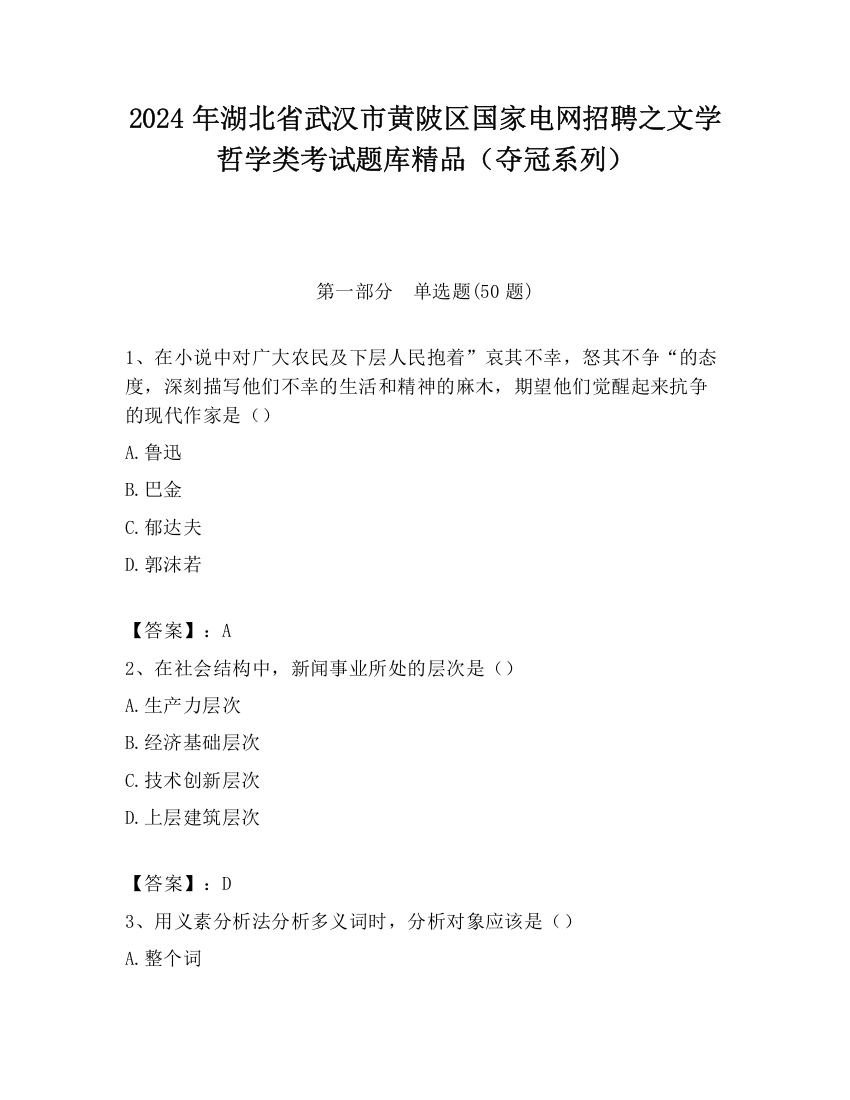 2024 年湖北省武汉市黄陂区国家电网招聘之文学哲学类考试题库精品（夺冠系列）

第一部分　单选题(50 题)

1、在小说中对广大农民及下层人民抱着”哀其不幸，怒其不争“的态度，深刻描写他们不幸的生活和精神的麻木，期望他们觉醒起来抗争的现代作家是（）

A.鲁迅

B.巴金

C.郁达夫

D.郭沫若

【答案】：A

2、在社会结构中，新闻事业所处的层次是（）

A.生产力层次

B.经济基础层次

C.技术创新层次

D.上层建筑层次

【答案】：D

3、用义素分析法分析多义词时，分析对象应该是（）

A.整个词